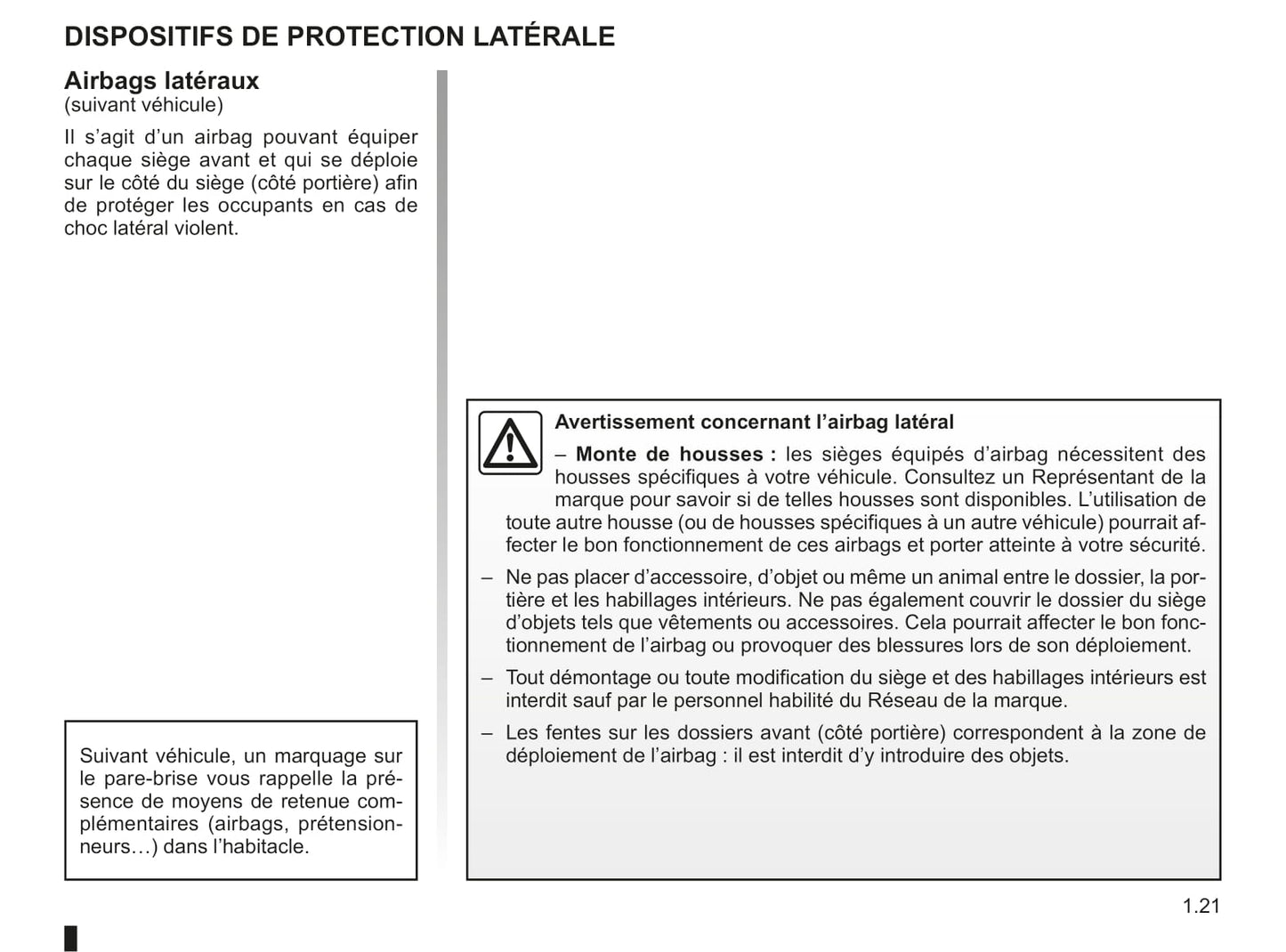 DISPOSITIFS DE PROTECTION LATÉRALE

Airbags latéraux
(suivant véhicule)

Il s'agit d'un airbag pouvant équiper chaque siège avant et qui se déploie sur le côté du siège (côté portière) afin de protéger les occupants en cas de choc latéral violent.

Suivant véhicule, un marquage sur le pare-brise vous rappelle la présence de moyens de retenue complémentaires (airbags, prétensionneurs…) dans l'habitacle.

Avertissement concernant l'airbag latéral

– Monte de housses : les sièges équipés d'airbag nécessitent des housses spécifiques à votre véhicule. Consultez un Représentant de la marque pour savoir si de telles housses sont disponibles. L'utilisation de toute autre housse (ou de housses spécifiques à un autre véhicule) pourrait affecter le bon fonctionnement de ces airbags et porter atteinte à votre sécurité.

– Ne pas placer d'accessoire, d'objet ou même un animal entre le dossier, la portière et les habillages intérieurs. Ne pas également couvrir le dossier du siège d'objets tels que vêtements ou accessoires. Cela pourrait affecter le bon fonctionnement de l'airbag ou provoquer des blessures lors de son déploiement.

– Tout démontage ou toute modification du siège et des habillages intérieurs est interdit sauf par le personnel habilité du Réseau de la marque.

– Les fentes sur les dossiers avant (côté portière) correspondent à la zone de déploiement de l'airbag : il est interdit d'y introduire des objets.

1.21